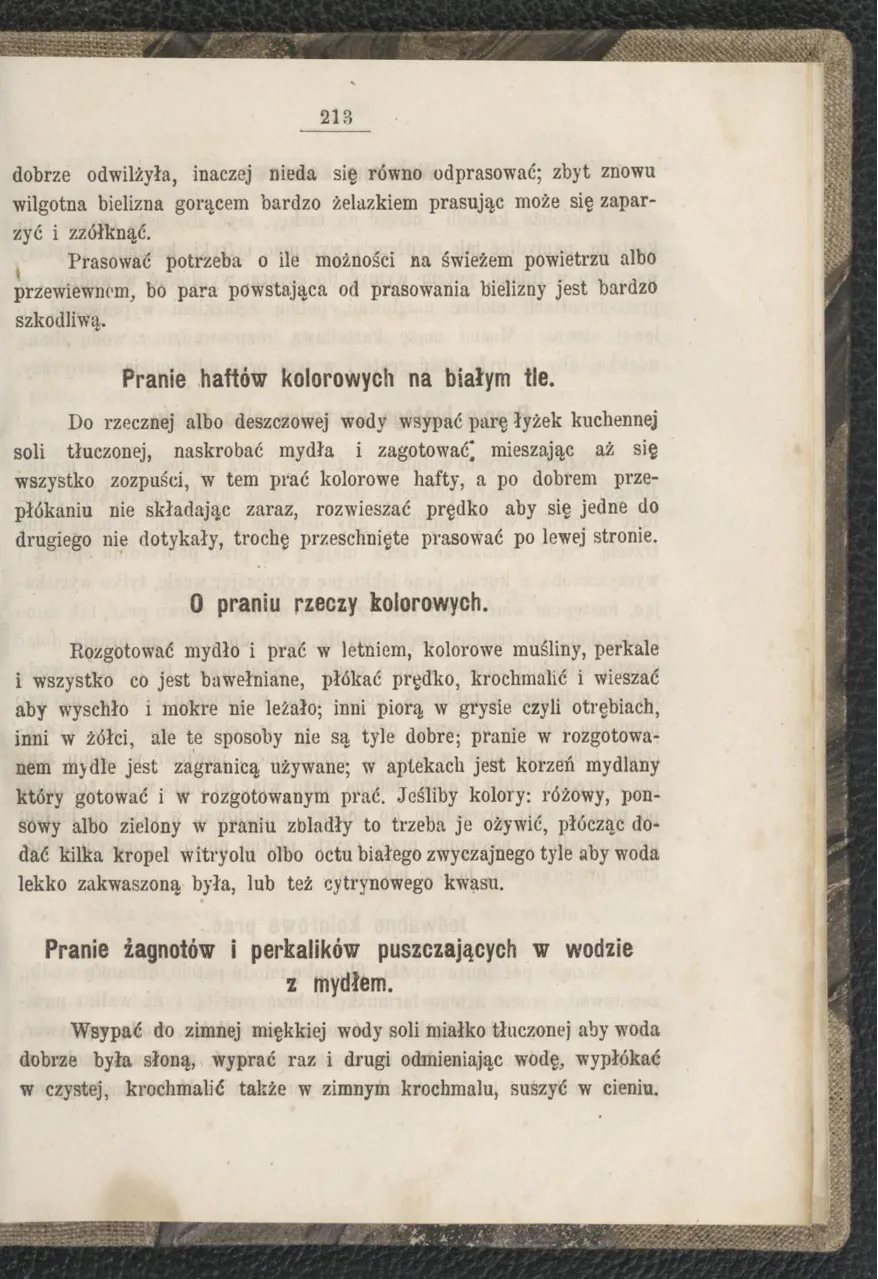 213

dobrze odwilżyła, inaczej nieda się równo odprasować; zbyt znowu wilgotna bielizna gorącem bardzo żelazkiem prasując może się zaparzyć i zzółknąć.

Prasować potrzeba o ile możności na świeżem powietrzu albo przewiewnem, bo para powstająca od prasowania bielizny jest bardzo szkodliwą.

Pranie haftów kolorowych na białym tle.

Do rzecznej albo deszczowej wody wsypać parę łyżek kuchennej soli tłuczonej, naskrobać mydła i zagotować, mieszając aż się wszystko zozpuści, w tem prać kolorowe hafty, a po dobrem przepłókaniu nie składając zaraz, rozwieszać prędko aby się jedne do drugiego nie dotykały, trochę przeschnięte prasować po lewej stronie.

O praniu rzeczy kolorowych.

Rozgotować mydło i prać w letniem, kolorowe muśliny, perkale i wszystko co jest bawełniane, płókać prędko, krochmalić i wieszać aby wyschło i mokre nie leżało; inni piorą w grysie czyli otrębiach, inni w żółci, ale te sposoby nie są tyle dobre; pranie w rozgotowanem mydle jest zagranicą używane; w aptekach jest korzeń mydlany który gotować i w rozgotowanym prać. Jeśliby kolory: różowy, ponsowy albo zielony w praniu zbladły to trzeba je ożywić, płócząc dodać kilka kropel witryolu olbo octu białego zwyczajnego tyle aby woda lekko zakwaszoną była, lub też cytrynowego kwasu.

Pranie żagnotów i perkalików puszczających w wodzie z mydłem.

Wsypać do zimnej miękkiej wody soli miałko tłuczonej aby woda dobrze była słoną, wyprać raz i drugi odmieniając wodę, wypłókać w czystej, krochmalić także w zimnym krochmalu, suszyć w cieniu.